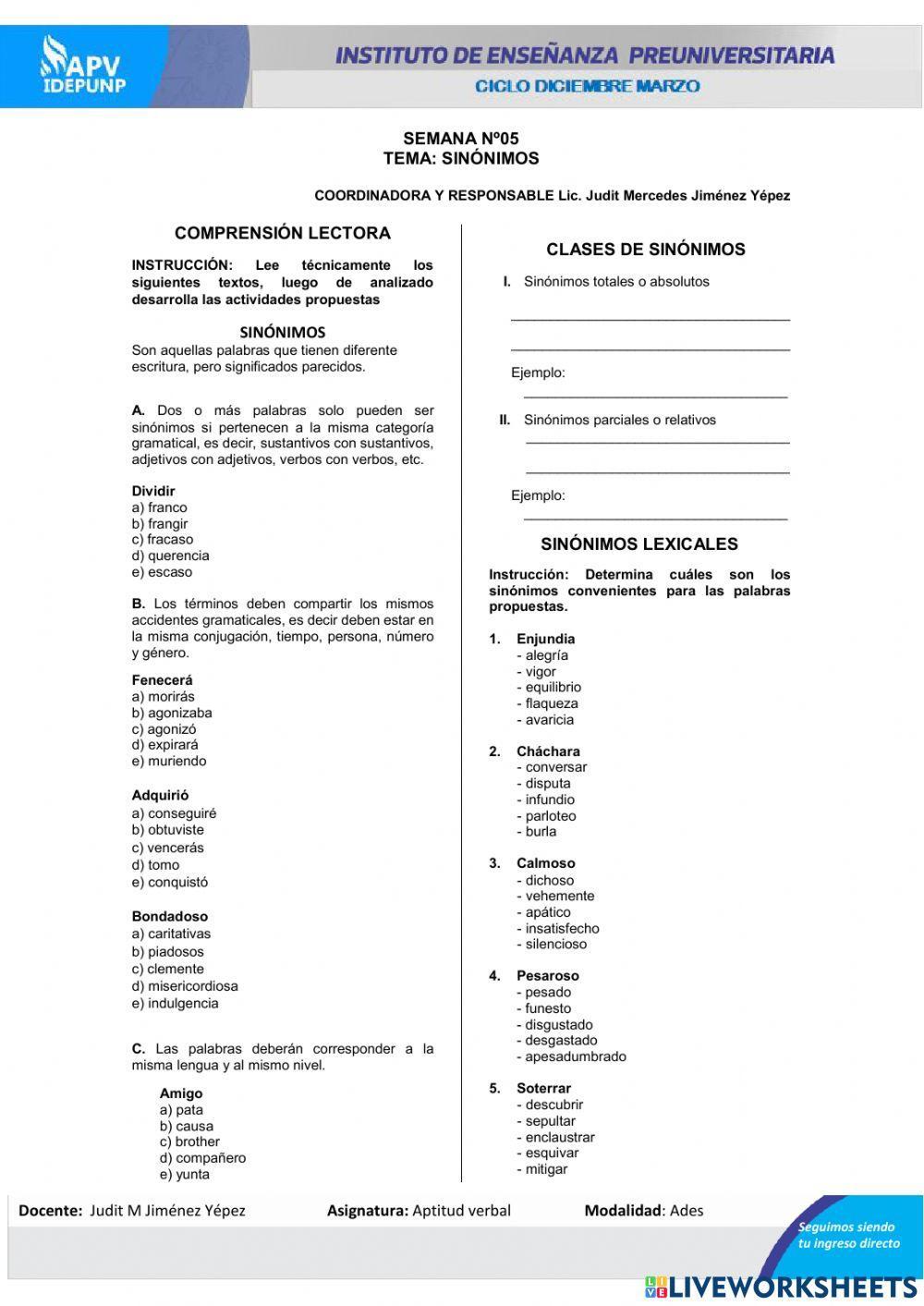 APV IDEPUNP

INSTITUTO DE ENSEÑANZA PREUNIVERSITARIA
CICLO DICIEMBRE MARZO

SEMANA Nº05
TEMA: SINÓNIMOS

COORDINADORA Y RESPONSABLE Lic. Judit Mercedes Jiménez Yépez

COMPRENSIÓN LECTORA

INSTRUCCIÓN: Lee técnicamente los siguientes textos, luego de analizado desarrolla las actividades propuestas

SINÓNIMOS
Son aquellas palabras que tienen diferente escritura, pero significados parecidos.

A. Dos o más palabras solo pueden ser sinónimos si pertenecen a la misma categoría gramatical, es decir, sustantivos con sustantivos, adjetivos con adjetivos, verbos con verbos, etc.

Dividir
a) franco
b) frangir
c) fracaso
d) querencia
e) escaso

B. Los términos deben compartir los mismos accidentes gramaticales, es decir deben estar en la misma conjugación, tiempo, persona, número y género.

Fenecerá
a) morirás
b) agonizaba
c) agonizó
d) expirará
e) muriendo

Adquirió
a) conseguiré
b) obtuviste
c) vencerás
d) tomo
e) conquistó

Bondadoso
a) caritativas
b) piadosos
c) clemente
d) misericordiosa
e) indulgencia

C. Las palabras deberán corresponder a la misma lengua y al mismo nivel.

Amigo
a) pata
b) causa
c) brother
d) compañero
e) yunta

CLASES DE SINÓNIMOS

I. Sinónimos totales o absolutos

Ejemplo:

II. Sinónimos parciales o relativos

Ejemplo:

SINÓNIMOS LEXICALES

Instrucción: Determina cuáles son los sinónimos convenientes para las palabras propuestas.

1. Enjundia
- alegría
- vigor
- equilibrio
- flaqueza
- avaricia

2. Cháchara
- conversar
- disputa
- infundio
- parloteo
- burla

3. Calmoso
- dichoso
- vehemente
- apático
- insatisfecho
- silencioso

4. Pesaroso
- pesado
- funesto
- disgustado
- desgastado
- apesadumbrado

5. Soterrar
- descubrir
- sepultar
- enclaustrar
- esquivar
- mitigar

Docente: Judit M Jiménez Yépez Asignatura: Aptitud verbal Modalidad: Ades

Seguimos siendo tu ingreso directo

LIVEWORKSHEETS